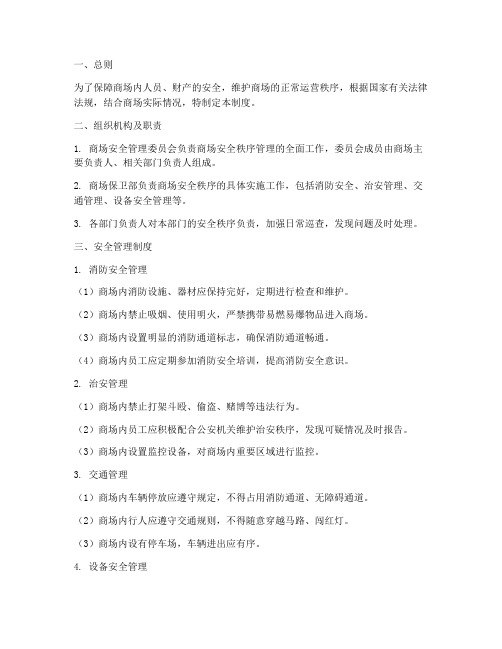 一、总则

为了保障商场内人员、财产的安全，维护商场的正常运营秩序，根据国家有关法律法规，结合商场实际情况，特制定本制度。

二、组织机构及职责

1. 商场安全管理委员会负责商场安全秩序管理的全面工作，委员会成员由商场主要负责人、相关部门负责人组成。

2. 商场保卫部负责商场安全秩序的具体实施工作，包括消防安全、治安管理、交通管理、设备安全管理等。

3. 各部门负责人对本部门的安全秩序负责，加强日常巡查，发现问题及时处理。

三、安全管理制度

1. 消防安全管理

（1）商场内消防设施、器材应保持完好，定期进行检查和维护。

（2）商场内禁止吸烟、使用明火，严禁携带易燃易爆物品进入商场。

（3）商场内设置明显的消防通道标志，确保消防通道畅通。

（4）商场内员工应定期参加消防安全培训，提高消防安全意识。

2. 治安管理

（1）商场内禁止打架斗殴、偷盗、赌博等违法行为。

（2）商场内员工应积极配合公安机关维护治安秩序，发现可疑情况及时报告。

（3）商场内设置监控设备，对商场内重要区域进行监控。

3. 交通管理

（1）商场内车辆停放应遵守规定，不得占用消防通道、无障碍通道。

（2）商场内行人应遵守交通规则，不得随意穿越马路、闯红灯。

（3）商场内设有停车场，车辆进出应有序。

4. 设备安全管理